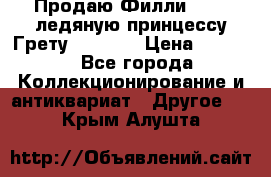 Продаю Филли ледяную принцессу Грету Цена Все города Коллекционирование и антиквариат Другое Крым Алушта

http://Объявлений.сайт